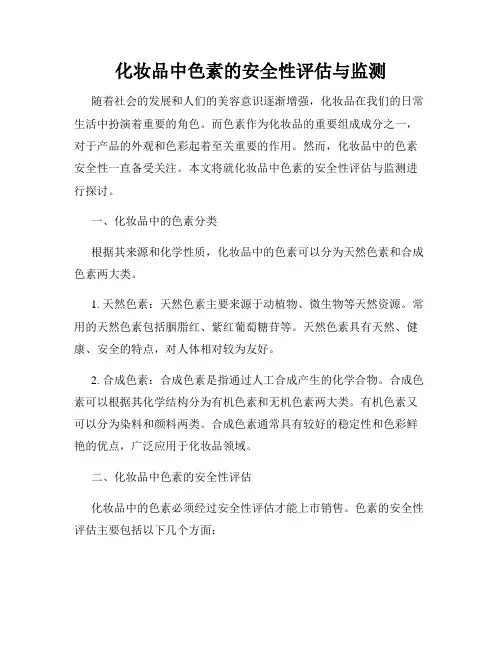 化妆品中色素的安全性评估与监测

随着社会的发展和人们的美容意识逐渐增强，化妆品在我们的日常生活中扮演着重要的角色。而色素作为化妆品的重要组成成分之一，对于产品的外观和色彩起着至关重要的作用。然而，化妆品中的色素安全性一直备受关注。本文将就化妆品中色素的安全性评估与监测进行探讨。

一、化妆品中的色素分类

根据其来源和化学性质，化妆品中的色素可以分为天然色素和合成色素两大类。

1. 天然色素：天然色素主要来源于动植物、微生物等天然资源。常用的天然色素包括胭脂红、紫红葡萄糖苷等。天然色素具有天然、健康、安全的特点，对人体相对较为友好。

2. 合成色素：合成色素是指通过人工合成产生的化学合物。合成色素可以根据其化学结构分为有机色素和无机色素两大类。有机色素又可以分为染料和颜料两类。合成色素通常具有较好的稳定性和色彩鲜艳的优点，广泛应用于化妆品领域。

二、化妆品中色素的安全性评估

化妆品中的色素必须经过安全性评估才能上市销售。色素的安全性评估主要包括以下几个方面：